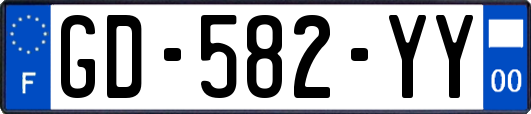 F
GD-582-YY
00